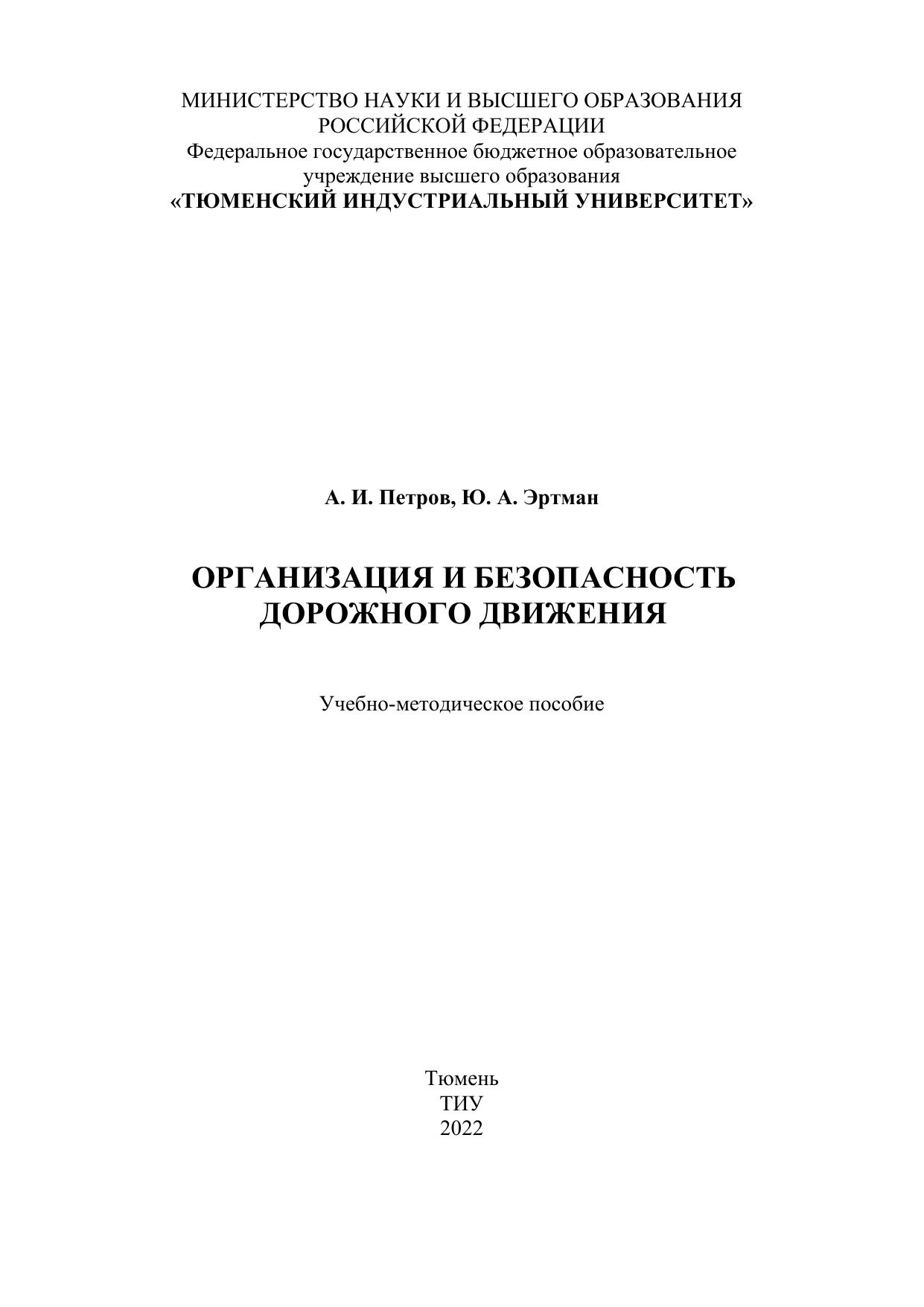 МИНИСТЕРСТВО НАУКИ И ВЫСШЕГО ОБРАЗОВАНИЯ РОССИЙСКОЙ ФЕДЕРАЦИИ
Федеральное государственное бюджетное образовательное учреждение высшего образования
«ТЮМЕНСКИЙ ИНДУСТРИАЛЬНЫЙ УНИВЕРСИТЕТ»

А. И. Петров, Ю. А. Эртман

ОРГАНИЗАЦИЯ И БЕЗОПАСНОСТЬ ДОРОЖНОГО ДВИЖЕНИЯ

Учебно-методическое пособие

Тюмень
ТИУ
2022